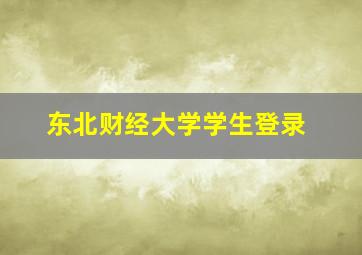 东北财经大学学生登录